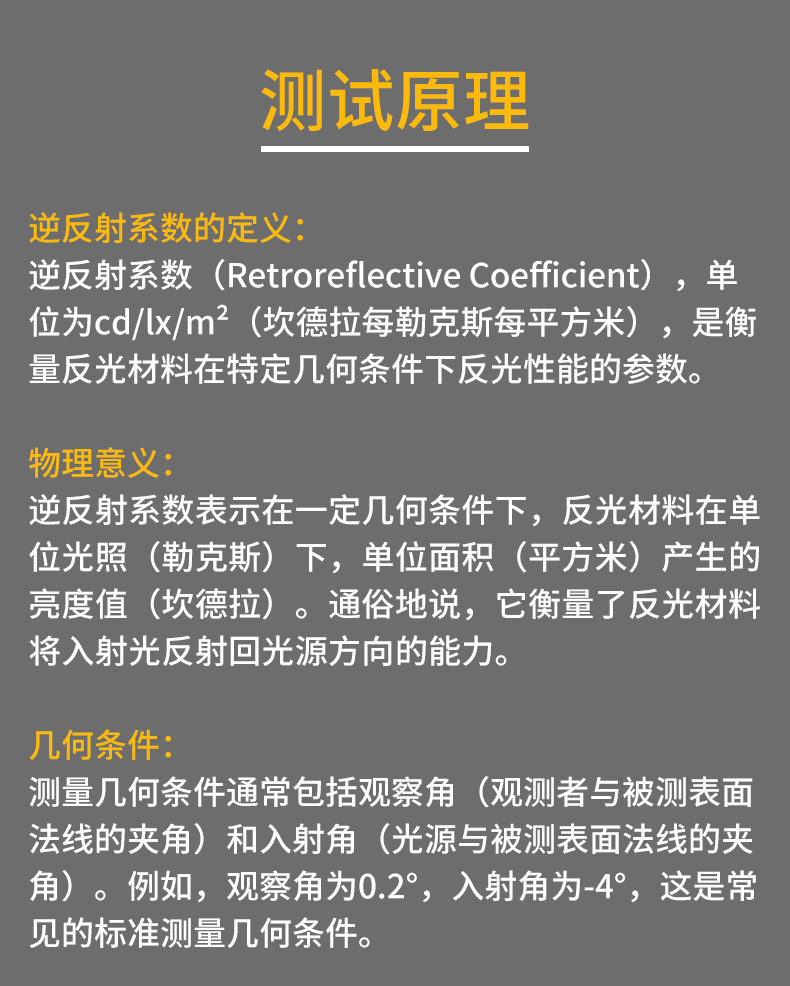 测试原理

逆反射系数的定义：

逆反射系数（Retroreflective Coefficient），单位为cd/lx/m²（坎德拉每勒克斯每平方米），是衡量反光材料在特定几何条件下反光性能的参数。

物理意义：

逆反射系数表示在一定几何条件下，反光材料在单位光照（勒克斯）下，单位面积（平方米）产生的亮度值（坎德拉）。通俗地说，它衡量了反光材料将入射光反射回光源方向的能力。

几何条件：

测量几何条件通常包括观察角（观测者与被测表面法线的夹角）和入射角（光源与被测表面法线的夹角）。例如，观察角为0.2°，入射角为-4°，这是常见的标准测量几何条件。